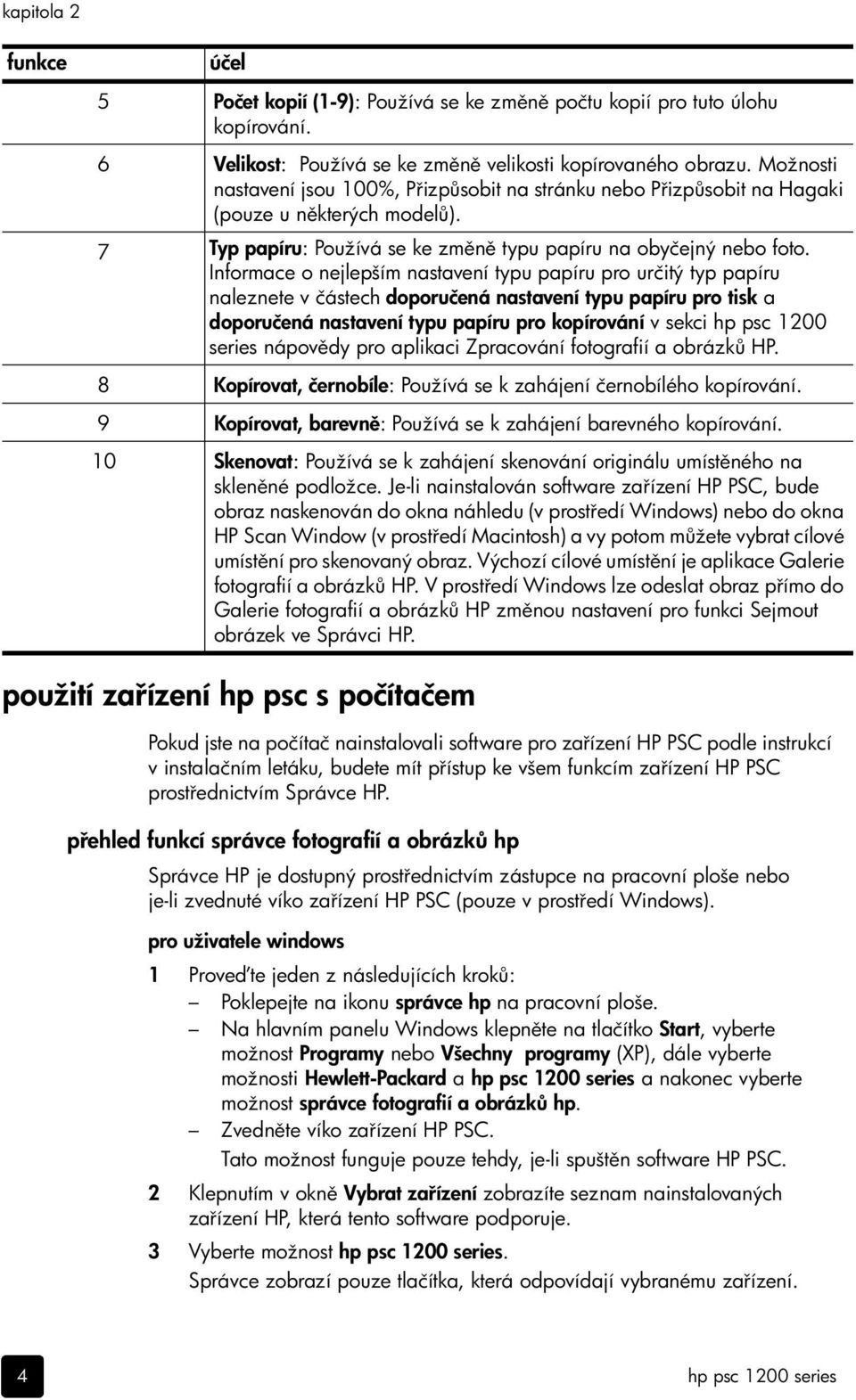 kapitola 2

| funkce | účel |
|---|---|
| 5 | Počet kopií (1-9): Používá se ke změně počtu kopií pro tuto úlohu kopírování. |
| 6 | Velikost: Používá se ke změně velikosti kopírovaného obrazu. Možnosti nastavení jsou 100%, Přizpůsobit na stránku nebo Přizpůsobit na Hagaki (pouze u některých modelů). |
| 7 | Typ papíru: Používá se ke změně typu papíru na obyčejný nebo foto. Informace o nejlepším nastavení typu papíru pro určitý typ papíru naleznete v částech doporučená nastavení typu papíru pro tisk a doporučená nastavení typu papíru pro kopírování v sekci hp psc 1200 series nápovědy pro aplikaci Zpracování fotografií a obrázků HP. |
| 8 | Kopírovat, černobíle: Používá se k zahájení černobílého kopírování. |
| 9 | Kopírovat, barevně: Používá se k zahájení barevného kopírování. |
| 10 | Skenovat: Používá se k zahájení skenování originálu umístěného na skleněné podložce. Je-li nainstalován software zařízení HP PSC, bude obraz naskenován do okna náhledu (v prostředí Windows) nebo do okna HP Scan Window (v prostředí Macintosh) a vy potom můžete vybrat cílové umístění pro skenovaný obraz. Výchozí cílové umístění je aplikace Galerie fotografií a obrázků HP. V prostředí Windows lze odeslat obraz přímo do Galerie fotografií a obrázků HP změnou nastavení pro funkci Sejmout obrázek ve Správci HP. |

použití zařízení hp psc s počítačem

Pokud jste na počítač nainstalovali software pro zařízení HP PSC podle instrukcí v instalačním letáku, budete mít přístup ke všem funkcím zařízení HP PSC prostřednictvím Správce HP.

přehled funkcí správce fotografií a obrázků hp

Správce HP je dostupný prostřednictvím zástupce na pracovní ploše nebo je-li zvednuté víko zařízení HP PSC (pouze v prostředí Windows).

pro uživatele windows

1 Proveďte jeden z následujících kroků:
– Poklepejte na ikonu správce hp na pracovní ploše.
– Na hlavním panelu Windows klepněte na tlačítko Start, vyberte možnost Programy nebo Všechny programy (XP), dále vyberte možnosti Hewlett-Packard a hp psc 1200 series a nakonec vyberte možnost správce fotografií a obrázků hp.
– Zvedněte víko zařízení HP PSC.
Tato možnost funguje pouze tehdy, je-li spuštěn software HP PSC.

2 Klepnutím v okně Vybrat zařízení zobrazíte seznam nainstalovaných zařízení HP, která tento software podporuje.

3 Vyberte možnost hp psc 1200 series.
Správce zobrazí pouze tlačítka, která odpovídají vybranému zařízení.

4 hp psc 1200 series